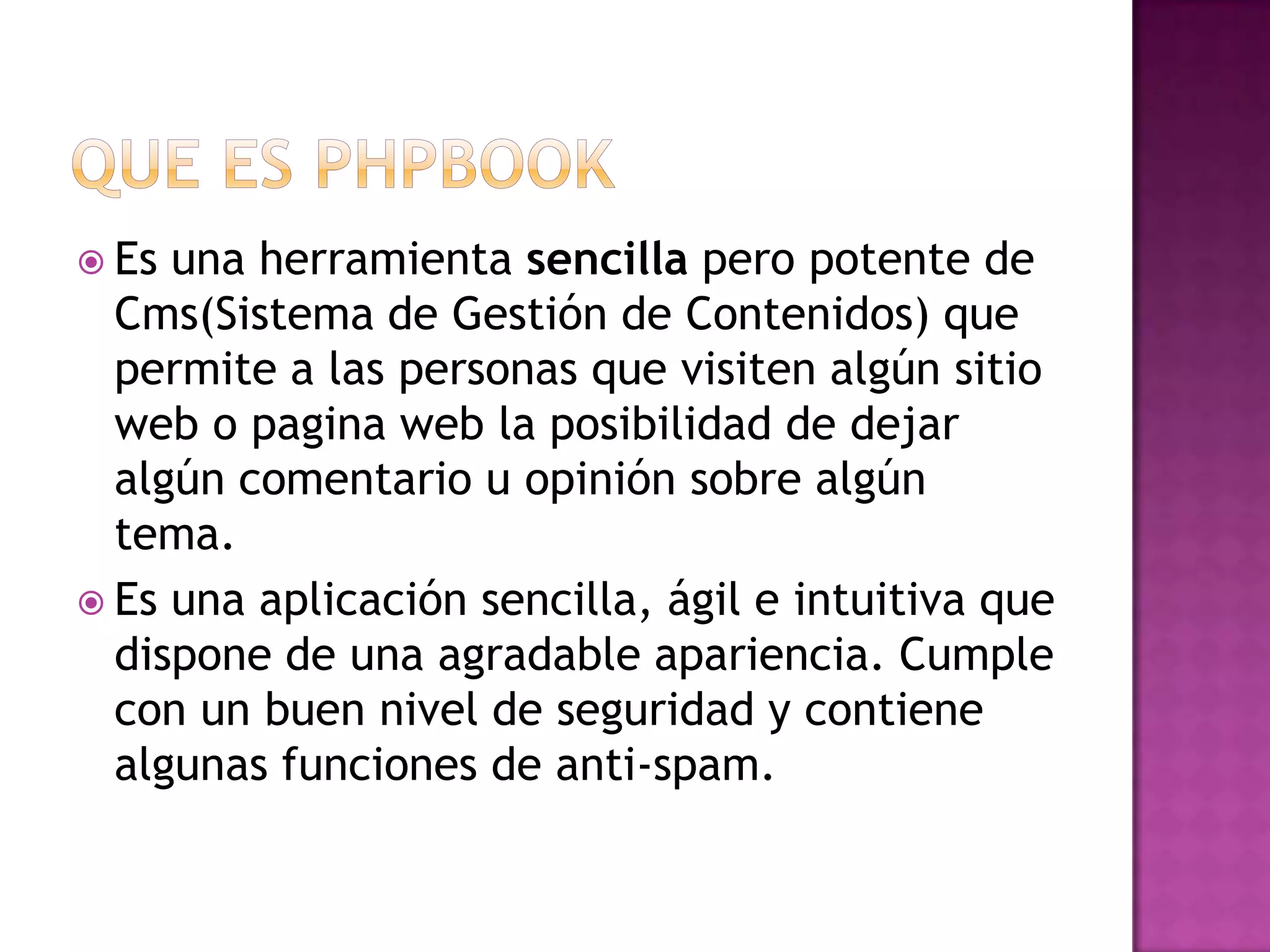 QUE ES PHPBOOK

• Es una herramienta sencilla pero potente de Cms(Sistema de Gestión de Contenidos) que permite a las personas que visiten algún sitio web o pagina web la posibilidad de dejar algún comentario u opinión sobre algún tema.

• Es una aplicación sencilla, ágil e intuitiva que dispone de una agradable apariencia. Cumple con un buen nivel de seguridad y contiene algunas funciones de anti-spam.